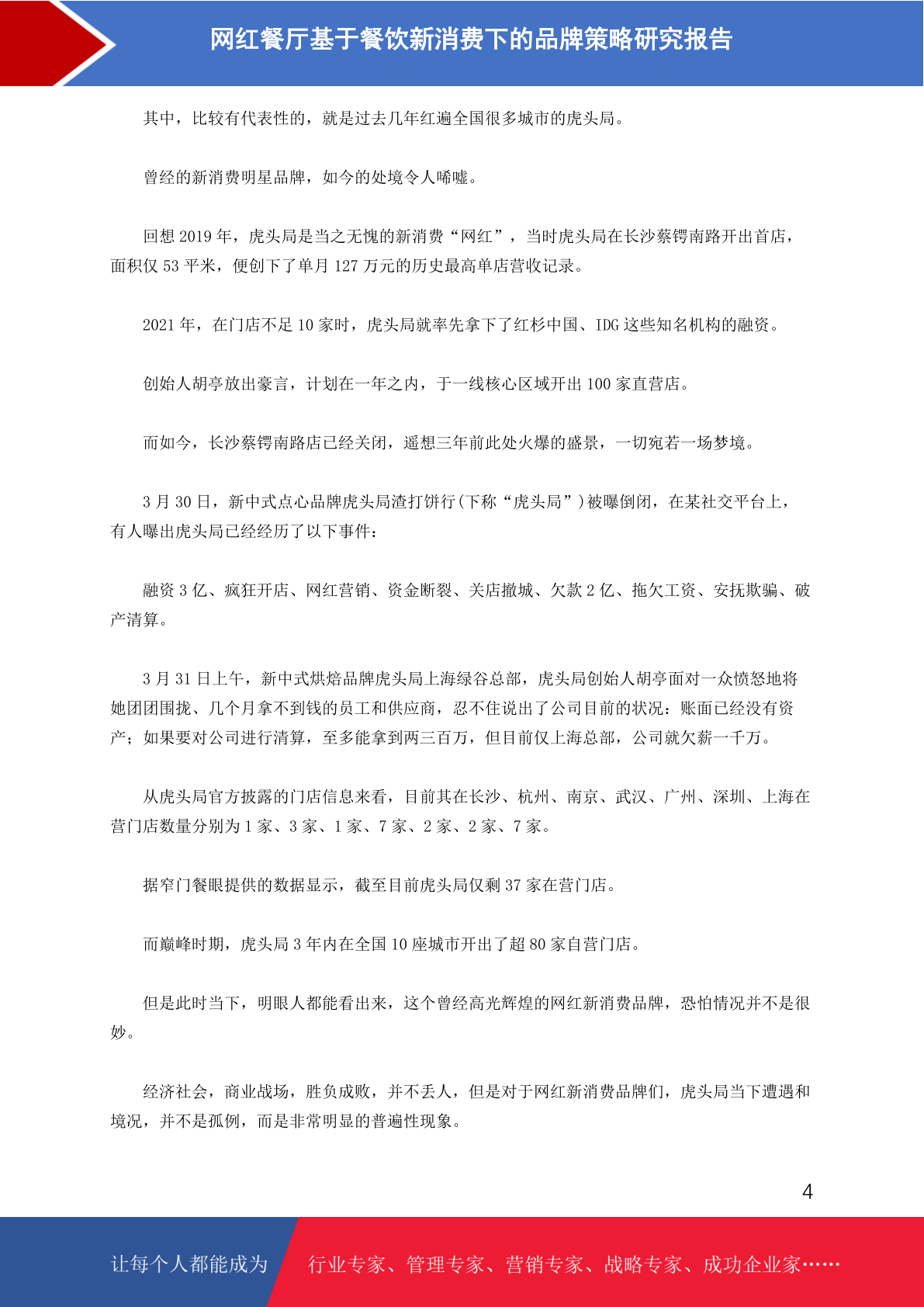 网红餐厅基于餐饮新消费下的品牌策略研究报告

其中，比较有代表性的，就是过去几年红遍全国很多城市的虎头局。

曾经的新消费明星品牌，如今的处境令人唏嘘。

回想 2019 年，虎头局是当之无愧的新消费“网红”，当时虎头局在长沙蔡锷南路开出首店，面积仅 53 平米，便创下了单月 127 万元的历史最高单店营收记录。

2021 年，在门店不足 10 家时，虎头局就率先拿下了红杉中国、IDG 这些知名机构的融资。

创始人胡亭放出豪言，计划在一年之内，于一线核心区域开出 100 家直营店。

而如今，长沙蔡锷南路店已经关闭，遥想三年前此处火爆的盛景，一切宛若一场梦境。

3 月 30 日，新中式点心品牌虎头局渣打饼行(下称“虎头局”)被曝倒闭，在某社交平台上，有人曝出虎头局已经经历了以下事件：

融资 3 亿、疯狂开店、网红营销、资金断裂、关店撤城、欠款 2 亿、拖欠工资、安抚欺骗、破产清算。

3 月 31 日上午，新中式烘焙品牌虎头局上海绿谷总部，虎头局创始人胡亭面对一众愤怒地将她团团围拢、几个月拿不到钱的员工和供应商，忍不住说出了公司目前的状况：账面已经没有资产；如果要对公司进行清算，至多能拿到两三百万，但目前仅上海总部，公司就欠薪一千万。

从虎头局官方披露的门店信息来看，目前其在长沙、杭州、南京、武汉、广州、深圳、上海在营门店数量分别为 1 家、3 家、1 家、7 家、2 家、2 家、7 家。

据窄门餐眼提供的数据显示，截至目前虎头局仅剩 37 家在营门店。

而巅峰时期，虎头局 3 年内在全国 10 座城市开出了超 80 家自营门店。

但是此时当下，明眼人都能看出来，这个曾经高光辉煌的网红新消费品牌，恐怕情况并不是很妙。

经济社会，商业战场，胜负成败，并不丢人，但是对于网红新消费品牌们，虎头局当下遭遇和境况，并不是孤例，而是非常明显的普遍性现象。

4

让每个人都能成为 行业专家、管理专家、营销专家、战略专家、成功企业家……